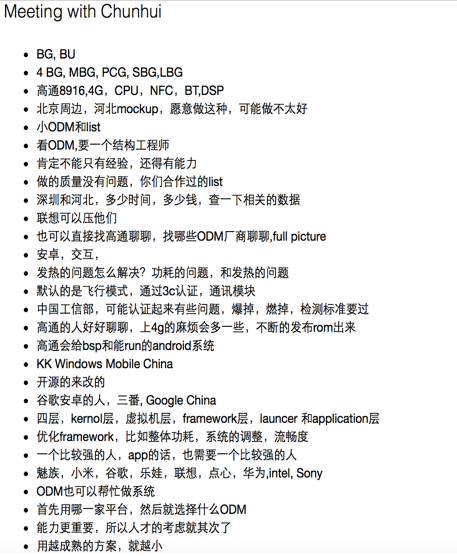 Meeting with Chunhui

- BG, BU
- 4 BG, MBG, PCG, SBG,LBG
- 高通8916,4G，CPU，NFC，BT,DSP
- 北京周边，河北mockup，愿意做这种，可能做不太好
- 小ODM和list
- 看ODM,要一个结构工程师
- 肯定不能只有经验，还得有能力
- 做的质量没有问题，你们合作过的list
- 深圳和河北，多少时间，多少钱，查一下相关的数据
- 联想可以压他们
- 也可以直接找高通聊聊，找哪些ODM厂商聊聊,full picture
- 安卓，交互，
- 发热的问题怎么解决？功耗的问题，和发热的问题
- 默认的是飞行模式，通过3c认证，通讯模块
- 中国工信部，可能认证起来有些问题，爆掉，燃掉，检测标准要过
- 高通的人好好聊聊，上4g的麻烦会多一些，不断的发布rom出来
- 高通会给bsp和能run的android系统
- KK Windows Mobile China
- 开源的来改的
- 谷歌安卓的人，三番, Google China
- 四层，kernol层，虚拟机层，framework层，launcer 和application层
- 优化framework，比如整体功耗，系统的调整，流畅度
- 一个比较强的人，app的话，也需要一个比较强的人
- 魅族，小米，谷歌，乐娃，联想，点心，华为,intel, Sony
- ODM也可以帮忙做系统
- 首先用哪一家平台，然后就选择什么ODM
- 能力更重要，所以人才的考虑就其次了
- 用越成熟的方案，就越小